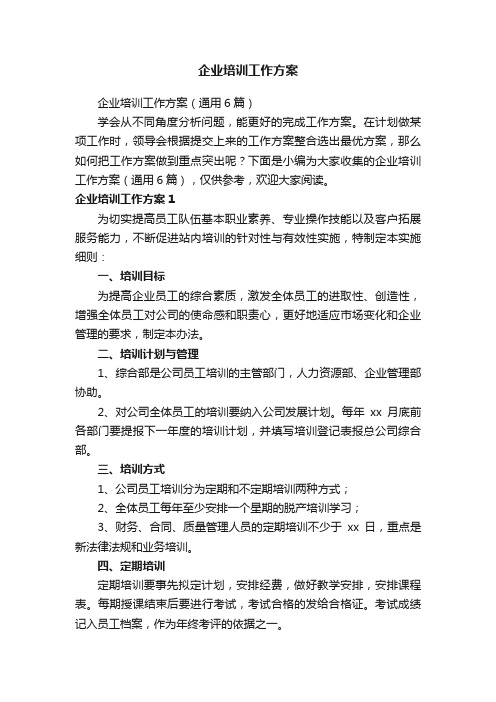 企业培训工作方案

企业培训工作方案（通用6篇）

学会从不同角度分析问题，能更好的完成工作方案。在计划做某项工作时，领导会根据提交上来的工作方案整合选出最优方案，那么如何把工作方案做到重点突出呢？下面是小编为大家收集的企业培训工作方案（通用6篇），仅供参考，欢迎大家阅读。

企业培训工作方案1

为切实提高员工队伍基本职业素养、专业操作技能以及客户拓展服务能力，不断促进站内培训的针对性与有效性实施，特制定本实施细则：

一、培训目标

为提高企业员工的综合素质，激发全体员工的进取性、创造性，增强全体员工对公司的使命感和职责心，更好地适应市场变化和企业管理的要求，制定本办法。

二、培训计划与管理

1、综合部是公司员工培训的主管部门，人力资源部、企业管理部协助。

2、对公司全体员工的培训要纳入公司发展计划。每年 xx 月底前各部门要提报下一年度的培训计划，并填写培训登记表报总公司综合部。

三、培训方式

1、公司员工培训分为定期和不定期培训两种方式；

2、全体员工每年至少安排一个星期的脱产培训学习；

3、财务、合同、质量管理人员的定期培训不少于 xx 日，重点是新法律法规和业务培训。

四、定期培训

定期培训要事先拟定计划，安排经费，做好教学安排，安排课程表。每期授课结束后要进行考试，考试合格的发给合格证。考试成绩记入员工档案，作为年终考评的依据之一。